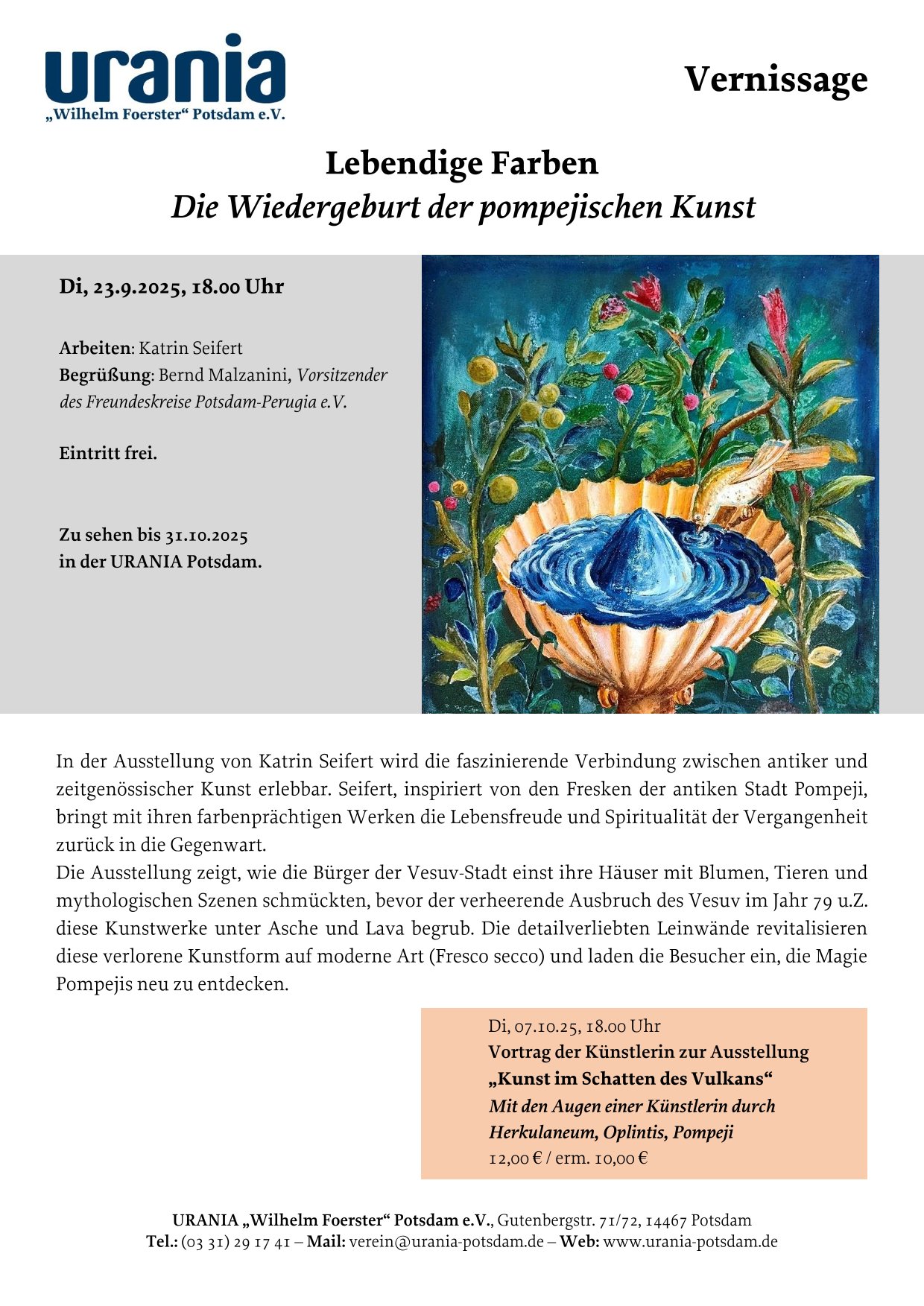 urania
„Wilhelm Foerster“ Potsdam e.V.

Vernissage

Lebendige Farben
Die Wiedergeburt der pompejischen Kunst

Di, 23.9.2025, 18.00 Uhr

Arbeiten: Katrin Seifert
Begrüßung: Bernd Malzanini, Vorsitzender des Freundeskreise Potsdam-Perugia e.V.

Eintritt frei.

Zu sehen bis 31.10.2025
in der URANIA Potsdam.

In der Ausstellung von Katrin Seifert wird die faszinierende Verbindung zwischen antiker und zeitgenössischer Kunst erlebbar. Seifert, inspiriert von den Fresken der antiken Stadt Pompeji, bringt mit ihren farbenprächtigen Werken die Lebensfreude und Spiritualität der Vergangenheit zurück in die Gegenwart.
Die Ausstellung zeigt, wie die Bürger der Vesuv-Stadt einst ihre Häuser mit Blumen, Tieren und mythologischen Szenen schmückten, bevor der verheerende Ausbruch des Vesuv im Jahr 79 u.Z. diese Kunstwerke unter Asche und Lava begrub. Die detailverliebten Leinwände revitalisieren diese verlorene Kunstform auf moderne Art (Fresco secco) und laden die Besucher ein, die Magie Pompejis neu zu entdecken.

Di, 07.10.25, 18.00 Uhr
Vortrag der Künstlerin zur Ausstellung
„Kunst im Schatten des Vulkans“
Mit den Augen einer Künstlerin durch Herkulaneum, Oplintis, Pompeji
12,00 € / erm. 10,00 €

URANIA „Wilhelm Foerster“ Potsdam e.V., Gutenbergstr. 71/72, 14467 Potsdam
Tel.: (03 31) 29 17 41 – Mail: verein@urania-potsdam.de – Web: www.urania-potsdam.de